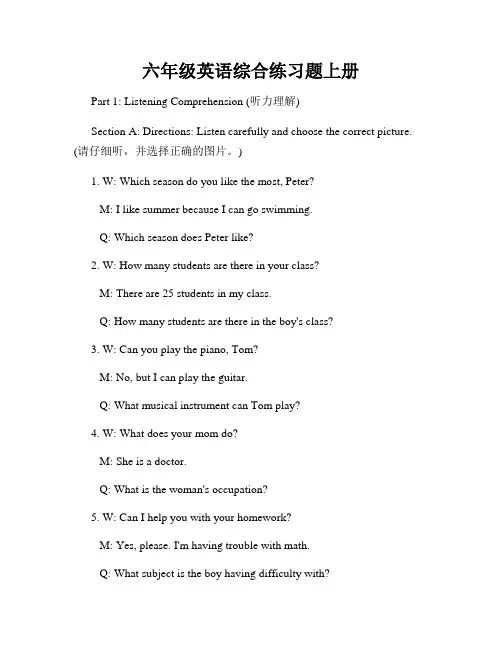 六年级英语综合练习题上册

Part 1: Listening Comprehension (听力理解)

Section A: Directions: Listen carefully and choose the correct picture. (请仔细听，并选择正确的图片。)

1. W: Which season do you like the most, Peter?

M: I like summer because I can go swimming.

Q: Which season does Peter like?

2. W: How many students are there in your class?

M: There are 25 students in my class.

Q: How many students are there in the boy's class?

3. W: Can you play the piano, Tom?

M: No, but I can play the guitar.

Q: What musical instrument can Tom play?

4. W: What does your mom do?

M: She is a doctor.

Q: What is the woman's occupation?

5. W: Can I help you with your homework?

M: Yes, please. I'm having trouble with math.

Q: What subject is the boy having difficulty with?